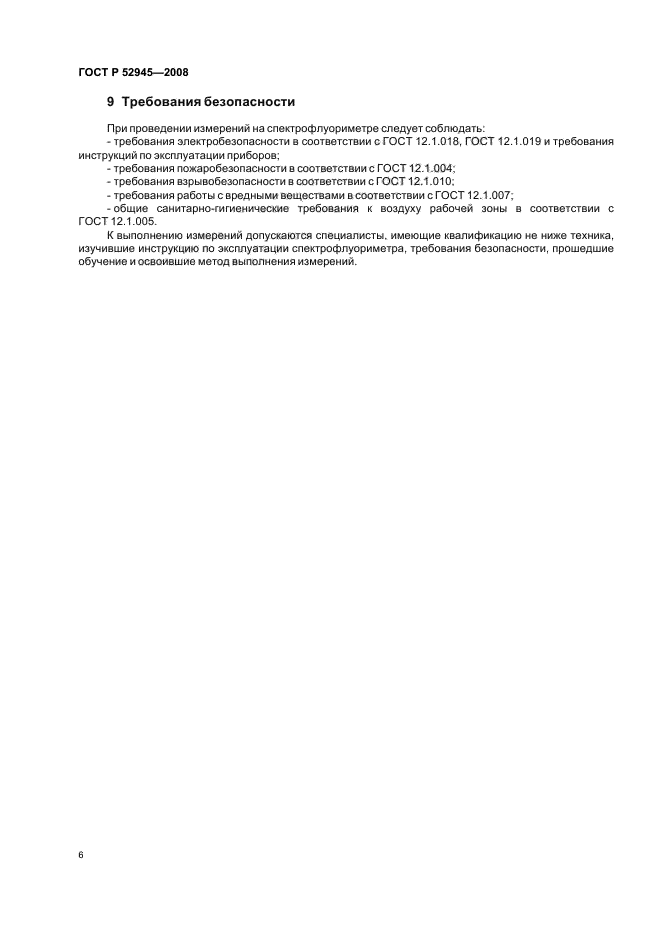 ГОСТ Р 52945—2008

9 Требования безопасности

При проведении измерений на спектрофлуориметре следует соблюдать:
- требования электробезопасности в соответствии с ГОСТ 12.1.018, ГОСТ 12.1.019 и требования инструкций по эксплуатации приборов;
- требования пожаробезопасности в соответствии с ГОСТ 12.1.004;
- требования взрывобезопасности в соответствии с ГОСТ 12.1.010;
- требования работы с вредными веществами в соответствии с ГОСТ 12.1.007;
- общие санитарно-гигиенические требования к воздуху рабочей зоны в соответствии с ГОСТ 12.1.005.

К выполнению измерений допускаются специалисты, имеющие квалификацию не ниже техника, изучившие инструкцию по эксплуатации спектрофлуориметра, требования безопасности, прошедшие обучение и освоившие метод выполнения измерений.

6